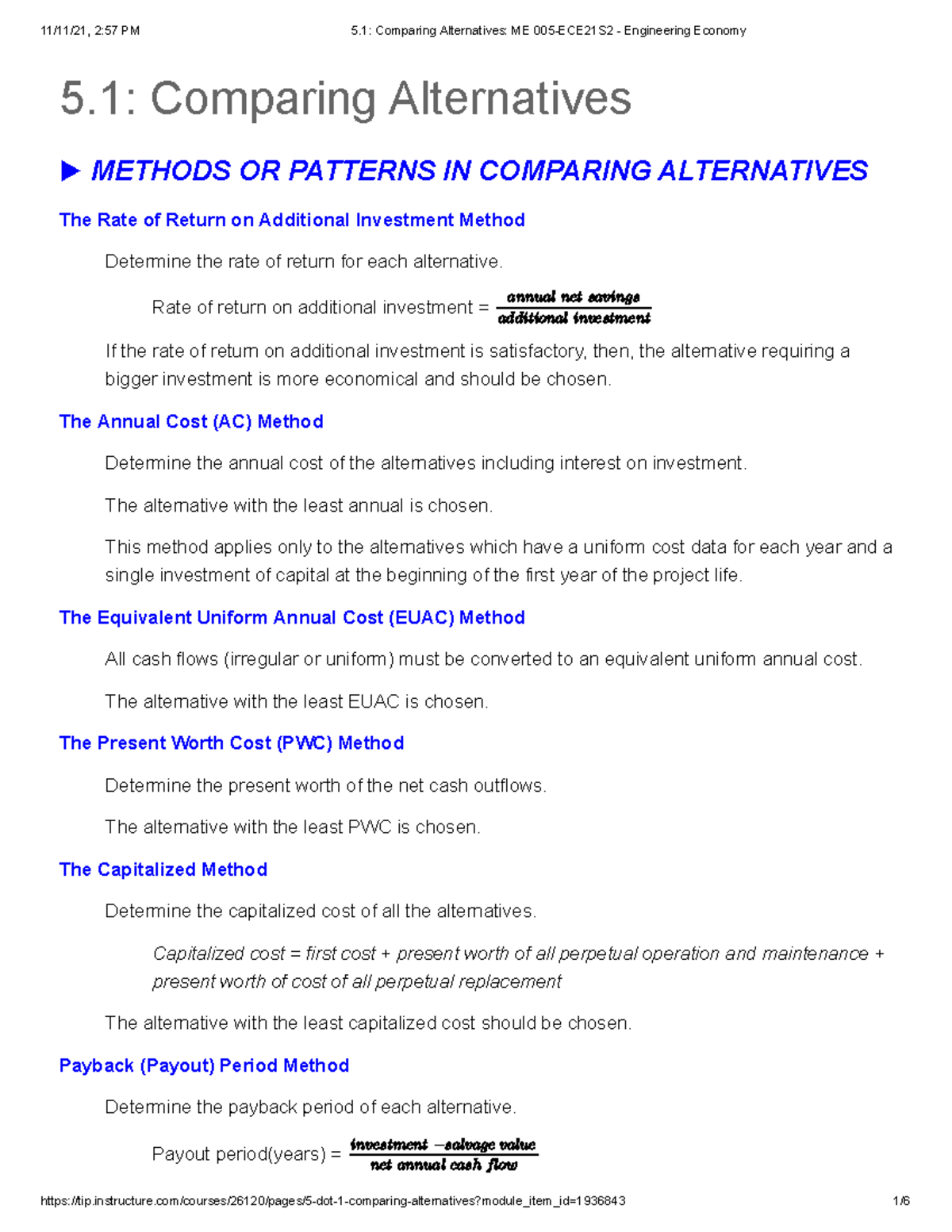 11/11/21, 2:57 PM

5.1: Comparing Alternatives: ME 005-ECE21S2 - Engineering Economy

5.1: Comparing Alternatives

► METHODS OR PATTERNS IN COMPARING ALTERNATIVES

The Rate of Return on Additional Investment Method

Determine the rate of return for each alternative.

Rate of return on additional investment = $\frac{\text{annual net savings}}{\text{additional investment}}$

If the rate of return on additional investment is satisfactory, then, the alternative requiring a bigger investment is more economical and should be chosen.

The Annual Cost (AC) Method

Determine the annual cost of the alternatives including interest on investment.

The alternative with the least annual is chosen.

This method applies only to the alternatives which have a uniform cost data for each year and a single investment of capital at the beginning of the first year of the project life.

The Equivalent Uniform Annual Cost (EUAC) Method

All cash flows (irregular or uniform) must be converted to an equivalent uniform annual cost.

The alternative with the least EUAC is chosen.

The Present Worth Cost (PWC) Method

Determine the present worth of the net cash outflows.

The alternative with the least PWC is chosen.

The Capitalized Method

Determine the capitalized cost of all the alternatives.

Capitalized cost = first cost + present worth of all perpetual operation and maintenance + present worth of cost of all perpetual replacement

The alternative with the least capitalized cost should be chosen.

Payback (Payout) Period Method

Determine the payback period of each alternative.

Payout period(years) = $\frac{\text{investment} - \text{salvage value}}{\text{net annual cash flow}}$

https://tip.instructure.com/courses/26120/pages/5-dot-1-comparing-alternatives?module_item_id=1936843

1/6